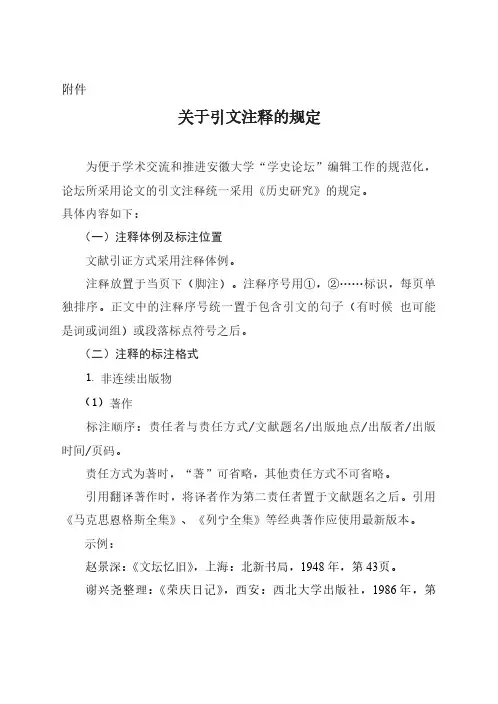 附件

关于引文注释的规定

为便于学术交流和推进安徽大学“学史论坛”编辑工作的规范化，论坛所采用论文的引文注释统一采用《历史研究》的规定。
具体内容如下：

（一）注释体例及标注位置

文献引证方式采用注释体例。

注释放置于当页下（脚注）。注释序号用①，②……标识，每页单独排序。正文中的注释序号统一置于包含引文的句子（有时候 也可能是词或词组）或段落标点符号之后。

（二）注释的标注格式

1. 非连续出版物

（1）著作

标注顺序：责任者与责任方式/文献题名/出版地点/出版者/出版时间/页码。

责任方式为著时，“著”可省略，其他责任方式不可省略。

引用翻译著作时，将译者作为第二责任者置于文献题名之后。引用《马克思恩格斯全集》、《列宁全集》等经典著作应使用最新版本。

示例：

赵景深：《文坛忆旧》，上海：北新书局，1948 年，第 43页。

谢兴尧整理：《荣庆日记》，西安：西北大学出版社，1986 年，第